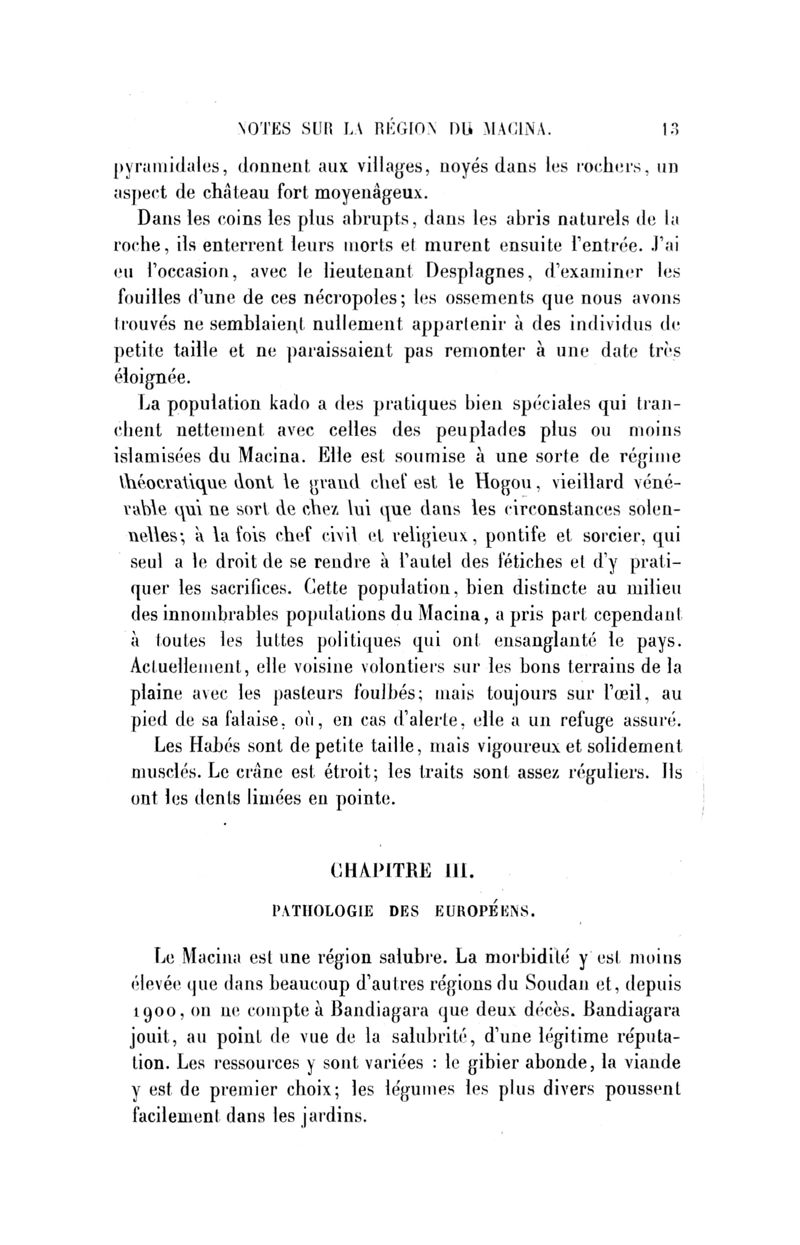 NOTES SUR LA RÉGION DU MACINA. 13

pyramidales, donnent aux villages, noyés dans les rochers, un aspect de château fort moyenâgeux.

Dans les coins les plus abrupts, dans les abris naturels de la roche, ils enterrent leurs morts et murent ensuite l'entrée. J'ai eu l'occasion, avec le lieutenant Desplagnes, d'examiner les fouilles d'une de ces nécropoles; les ossements que nous avons trouvés ne semblaient nullement appartenir à des individus de petite taille et ne paraissaient pas remonter à une date très éloignée.

La population kado a des pratiques bien spéciales qui tranchent nettement avec celles des peuplades plus ou moins islamisées du Macina. Elle est soumise à une sorte de régime théocratique dont le grand chef est le Hogou, vieillard vénérable qui ne sort de chez lui que dans les circonstances solennelles; à la fois chef civil et religieux, pontife et sorcier, qui seul a le droit de se rendre à l'autel des fétiches et d'y pratiquer les sacrifices. Cette population, bien distincte au milieu des innombrables populations du Macina, a pris part cependant à toutes les luttes politiques qui ont ensanglanté le pays. Actuellement, elle voisine volontiers sur les bons terrains de la plaine avec les pasteurs foulbés; mais toujours sur l'œil, au pied de sa falaise, où, en cas d'alerte, elle a un refuge assuré.

Les Habés sont de petite taille, mais vigoureux et solidement musclés. Le crâne est étroit; les traits sont assez réguliers. Ils ont les dents limées en pointe.

CHAPITRE III.

PATHOLOGIE DES EUROPÉENS.

Le Macina est une région salubre. La morbidité y est moins élevée que dans beaucoup d'autres régions du Soudan et, depuis 1900, on ne compte à Bandiagara que deux décès. Bandiagara jouit, au point de vue de la salubrité, d'une légitime réputation. Les ressources y sont variées : le gibier abonde, la viande y est de premier choix; les légumes les plus divers poussent facilement dans les jardins.